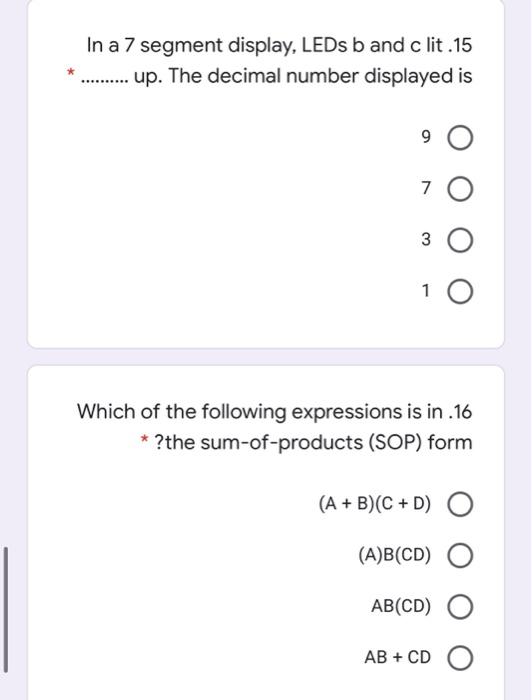 In a 7 segment display, LEDs b and c lit .15
* .......... up. The decimal number displayed is

9

7

3

1

Which of the following expressions is in .16
* ?the sum-of-products (SOP) form

(A + B)(C + D)

(A)B(CD)

AB(CD)

AB + CD